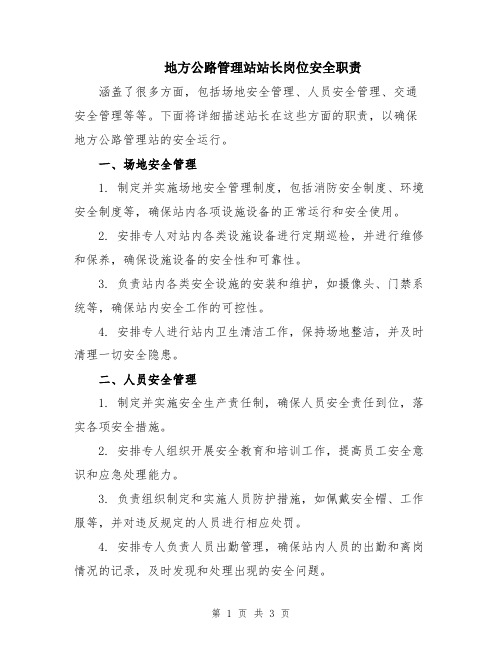 地方公路管理站站长岗位安全职责

涵盖了很多方面，包括场地安全管理、人员安全管理、交通安全管理等等。下面将详细描述站长在这些方面的职责，以确保地方公路管理站的安全运行。

一、场地安全管理

1. 制定并实施场地安全管理制度，包括消防安全制度、环境安全制度等，确保站内各项设施设备的正常运行和安全使用。

2. 安排专人对站内各类设施设备进行定期巡检，并进行维修和保养，确保设施设备的安全性和可靠性。

3. 负责站内各类安全设施的安装和维护，如摄像头、门禁系统等，确保站内安全工作的可控性。

4. 安排专人进行站内卫生清洁工作，保持场地整洁，并及时清理一切安全隐患。

二、人员安全管理

1. 制定并实施安全生产责任制，确保人员安全责任到位，落实各项安全措施。

2. 安排专人组织开展安全教育和培训工作，提高员工安全意识和应急处理能力。

3. 负责组织制定和实施人员防护措施，如佩戴安全帽、工作服等，并对违反规定的人员进行相应处罚。

4. 安排专人负责人员出勤管理，确保站内人员的出勤和离岗情况的记录，及时发现和处理出现的安全问题。

第 1 页 共 3 页